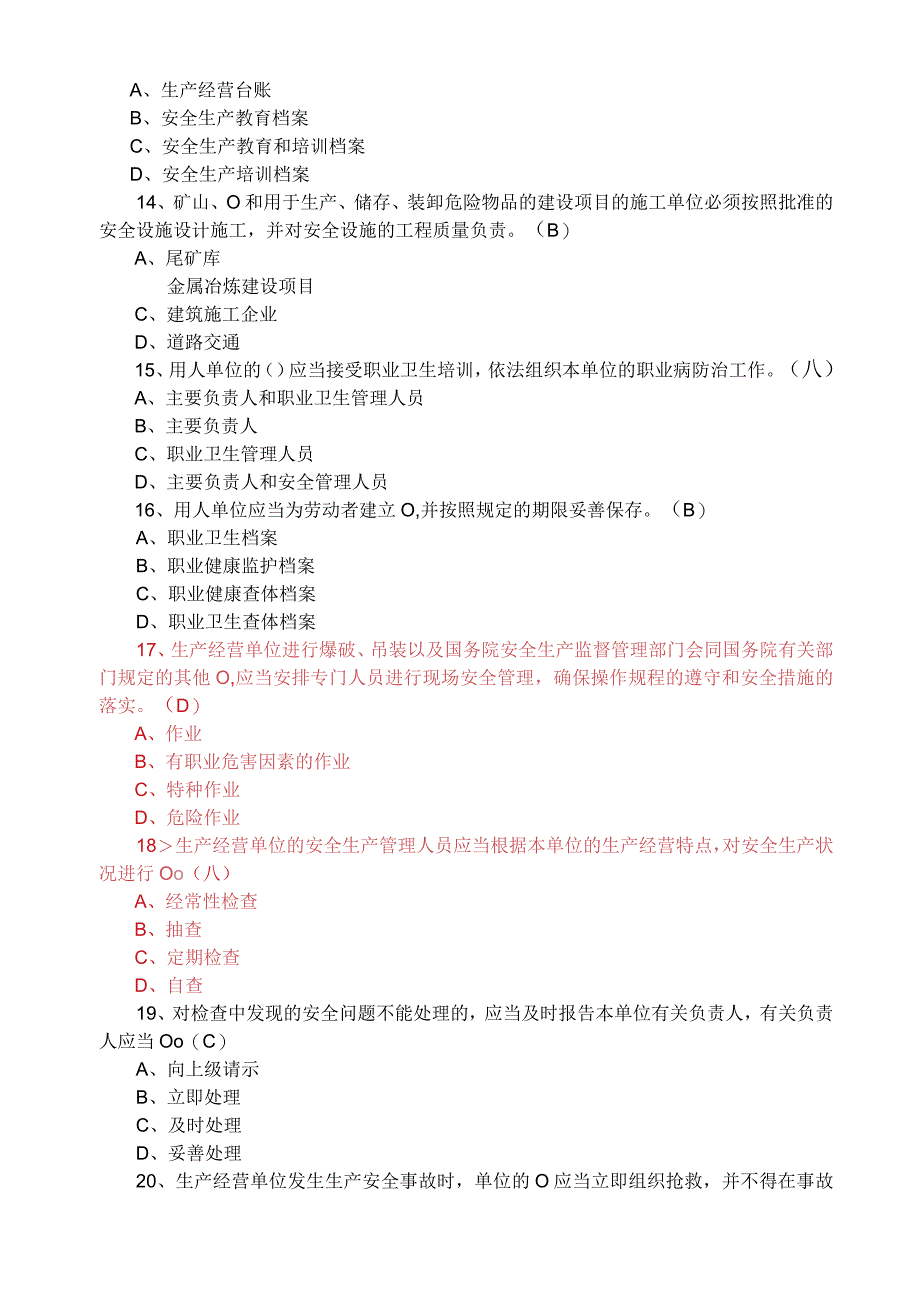 A、生产经营台账
B、安全生产教育档案
C、安全生产教育和培训档案
D、安全生产培训档案
14、矿山、O和用于生产、储存、装卸危险物品的建设项目的施工单位必须按照批准的安全设施设计施工，并对安全设施的工程质量负责。（B）
A、尾矿库
金属冶炼建设项目
C、建筑施工企业
D、道路交通
15、用人单位的()应当接受职业卫生培训，依法组织本单位的职业病防治工作。（八）
A、主要负责人和职业卫生管理人员
B、主要负责人
C、职业卫生管理人员
D、主要负责人和安全管理人员
16、用人单位应当为劳动者建立O,并按照规定的期限妥善保存。（B）
A、职业卫生档案
B、职业健康监护档案
C、职业健康查体档案
D、职业卫生查体档案
17、生产经营单位进行爆破、吊装以及国务院安全生产监督管理部门会同国务院有关部门规定的其他O,应当安排专门人员进行现场安全管理，确保操作规程的遵守和安全措施的落实。（D）
A、作业
B、有职业危害因素的作业
C、特种作业
D、危险作业
18＞生产经营单位的安全生产管理人员应当根据本单位的生产经营特点，对安全生产状况进行Oo（八）
A、经常性检查
B、抽查
C、定期检查
D、自查
19、对检查中发现的安全问题不能处理的，应当及时报告本单位有关负责人，有关负责人应当Oo（C）
A、向上级请示
B、立即处理
C、及时处理
D、妥善处理
20、生产经营单位发生生产安全事故时，单位的O应当立即组织抢救，并不得在事故